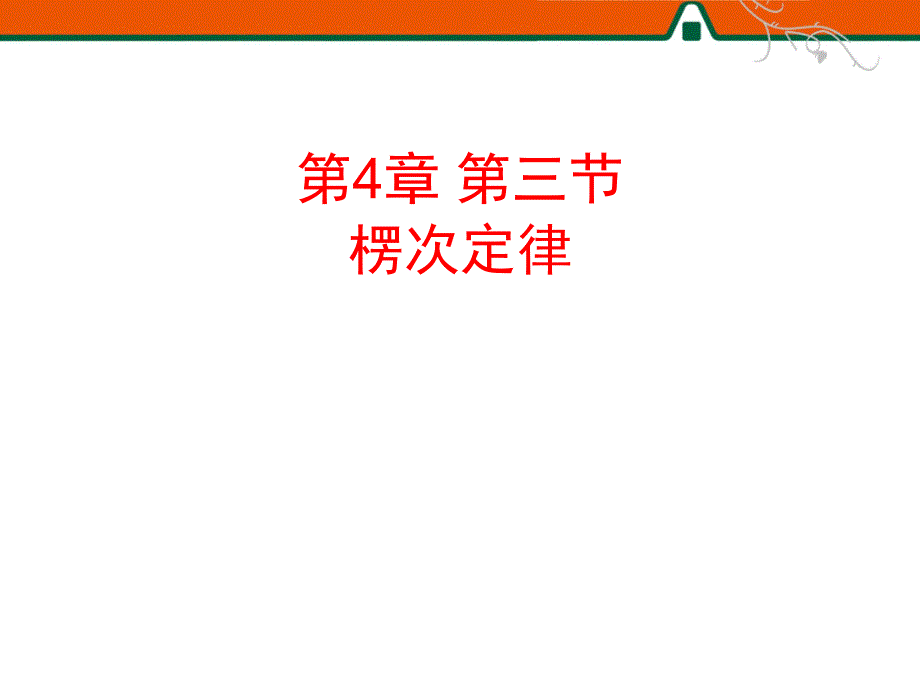 第4章 第三节
楞次定律